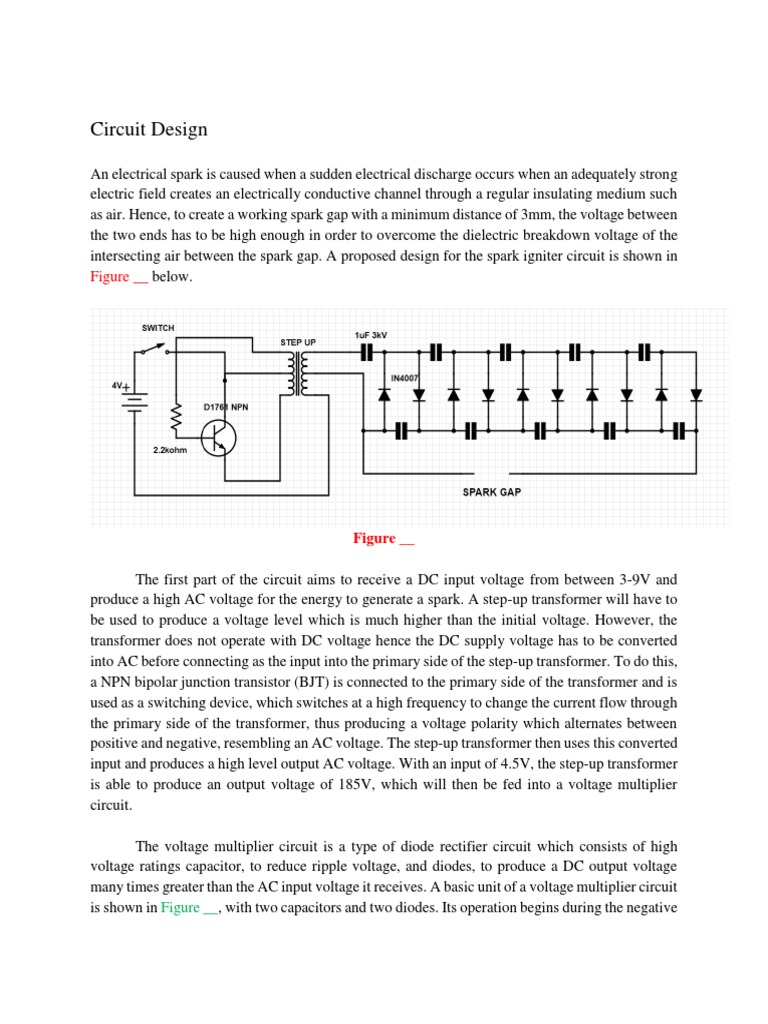 Circuit Design

An electrical spark is caused when a sudden electrical discharge occurs when an adequately strong electric field creates an electrically conductive channel through a regular insulating medium such as air. Hence, to create a working spark gap with a minimum distance of 3mm, the voltage between the two ends has to be high enough in order to overcome the dielectric breakdown voltage of the intersecting air between the spark gap. A proposed design for the spark igniter circuit is shown in Figure __ below.

SWITCH
STEP UP
1uF 3kV
IN4007
4V
D1761 NPN
2.2kohm
SPARK GAP

Figure __

The first part of the circuit aims to receive a DC input voltage from between 3-9V and produce a high AC voltage for the energy to generate a spark. A step-up transformer will have to be used to produce a voltage level which is much higher than the initial voltage. However, the transformer does not operate with DC voltage hence the DC supply voltage has to be converted into AC before connecting as the input into the primary side of the step-up transformer. To do this, a NPN bipolar junction transistor (BJT) is connected to the primary side of the transformer and is used as a switching device, which switches at a high frequency to change the current flow through the primary side of the transformer, thus producing a voltage polarity which alternates between positive and negative, resembling an AC voltage. The step-up transformer then uses this converted input and produces a high level output AC voltage. With an input of 4.5V, the step-up transformer is able to produce an output voltage of 185V, which will then be fed into a voltage multiplier circuit.

The voltage multiplier circuit is a type of diode rectifier circuit which consists of high voltage ratings capacitor, to reduce ripple voltage, and diodes, to produce a DC output voltage many times greater than the AC input voltage it receives. A basic unit of a voltage multiplier circuit is shown in Figure __, with two capacitors and two diodes. Its operation begins during the negative